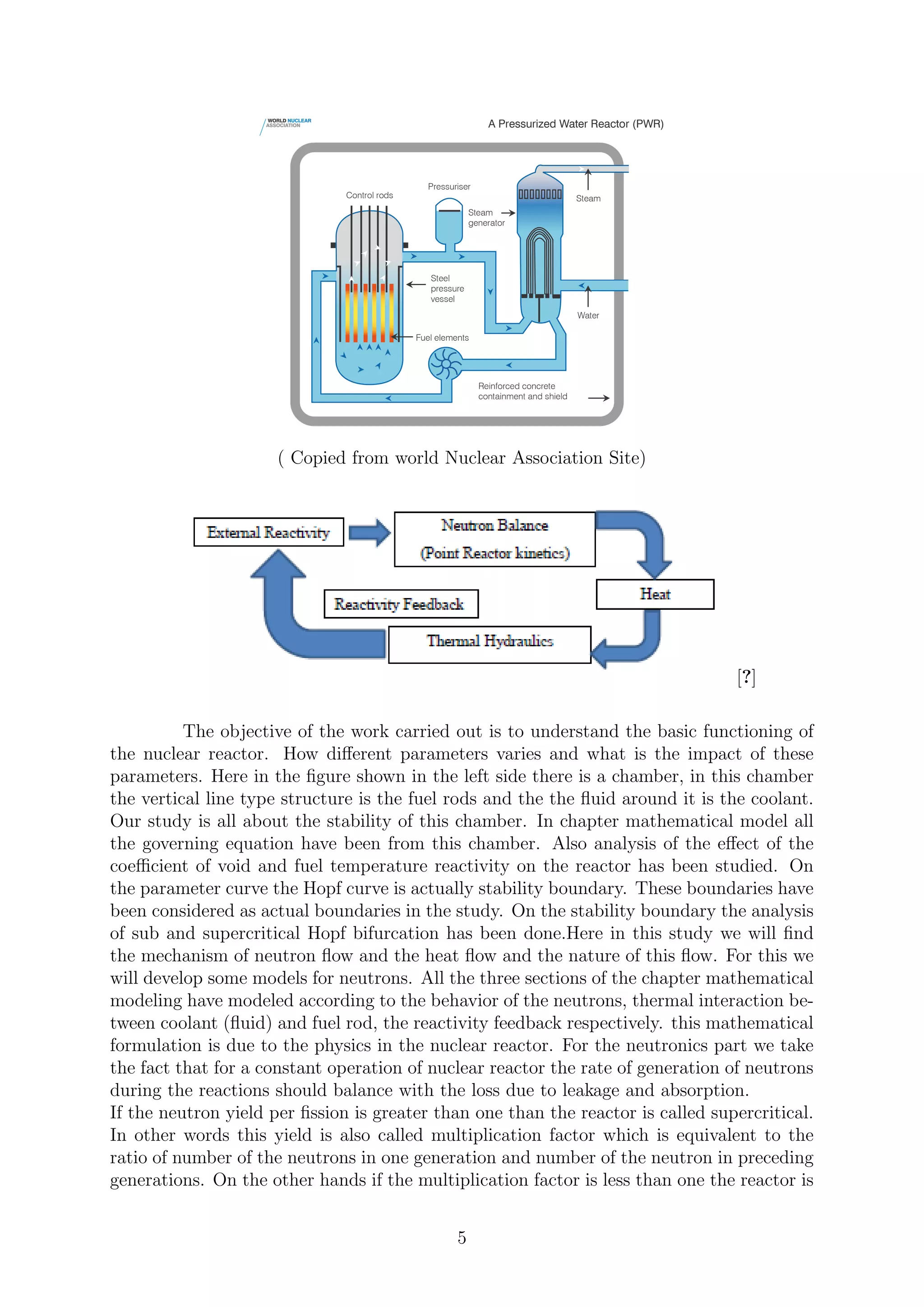 WORLD NUCLEAR ASSOCIATION

A Pressurized Water Reactor (PWR)

Control rods

Pressuriser

Steam generator

Steam

Steel pressure vessel

Water

Fuel elements

Reinforced concrete containment and shield

( Copied from world Nuclear Association Site)

External Reactivity

Neutron Balance (Point Reactor kinetics)

Heat

Reactivity Feedback

Thermal Hydraulics

[?]

The objective of the work carried out is to understand the basic functioning of the nuclear reactor. How different parameters varies and what is the impact of these parameters. Here in the figure shown in the left side there is a chamber, in this chamber the vertical line type structure is the fuel rods and the the fluid around it is the coolant. Our study is all about the stability of this chamber. In chapter mathematical model all the governing equation have been from this chamber. Also analysis of the effect of the coefficient of void and fuel temperature reactivity on the reactor has been studied. On the parameter curve the Hopf curve is actually stability boundary. These boundaries have been considered as actual boundaries in the study. On the stability boundary the analysis of sub and supercritical Hopf bifurcation has been done.Here in this study we will find the mechanism of neutron flow and the heat flow and the nature of this flow. For this we will develop some models for neutrons. All the three sections of the chapter mathematical modeling have modeled according to the behavior of the neutrons, thermal interaction between coolant (fluid) and fuel rod, the reactivity feedback respectively. this mathematical formulation is due to the physics in the nuclear reactor. For the neutronics part we take the fact that for a constant operation of nuclear reactor the rate of generation of neutrons during the reactions should balance with the loss due to leakage and absorption.
If the neutron yield per fission is greater than one than the reactor is called supercritical. In other words this yield is also called multiplication factor which is equivalent to the ratio of number of the neutrons in one generation and number of the neutron in preceding generations. On the other hands if the multiplication factor is less than one the reactor is

5